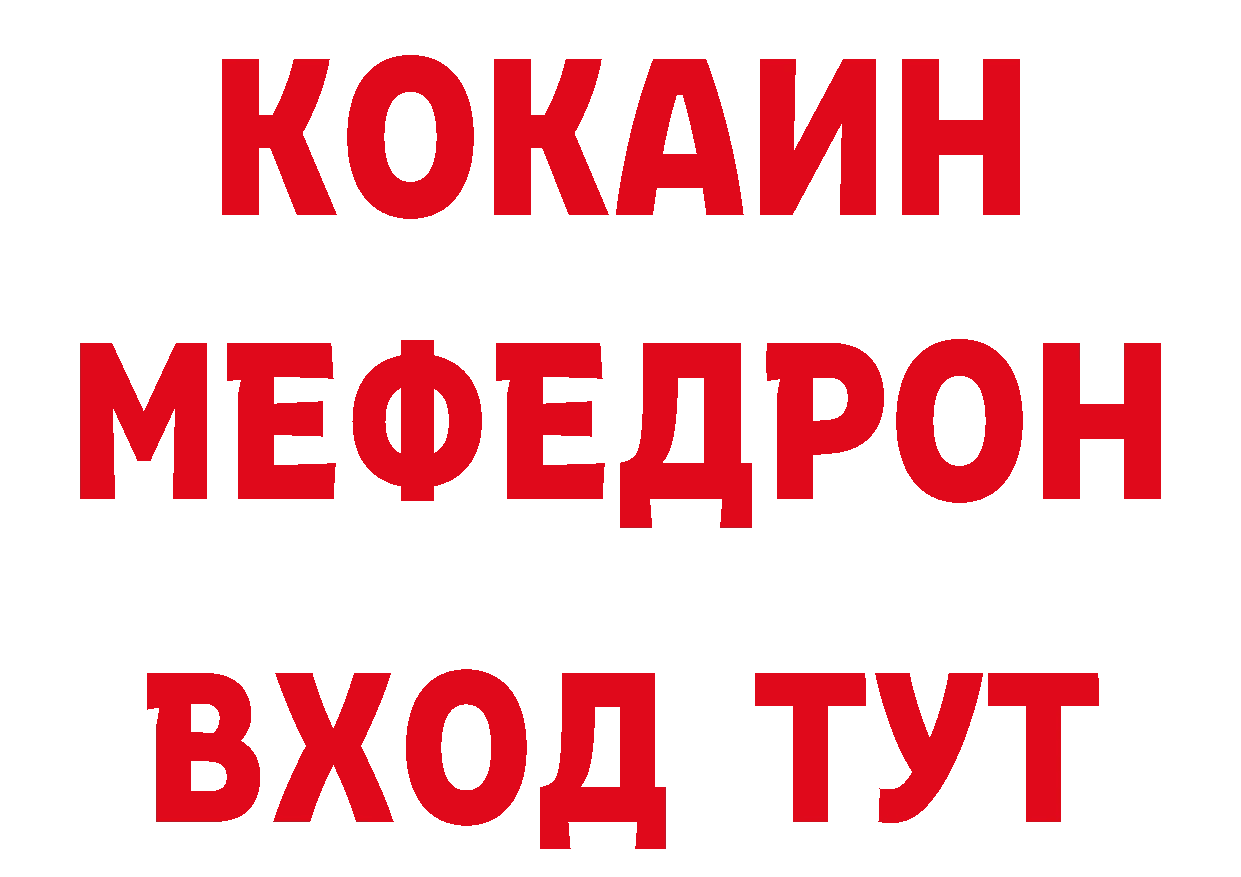 КОКАИН
МЕФЕДРОН
ВХОД ТУТ